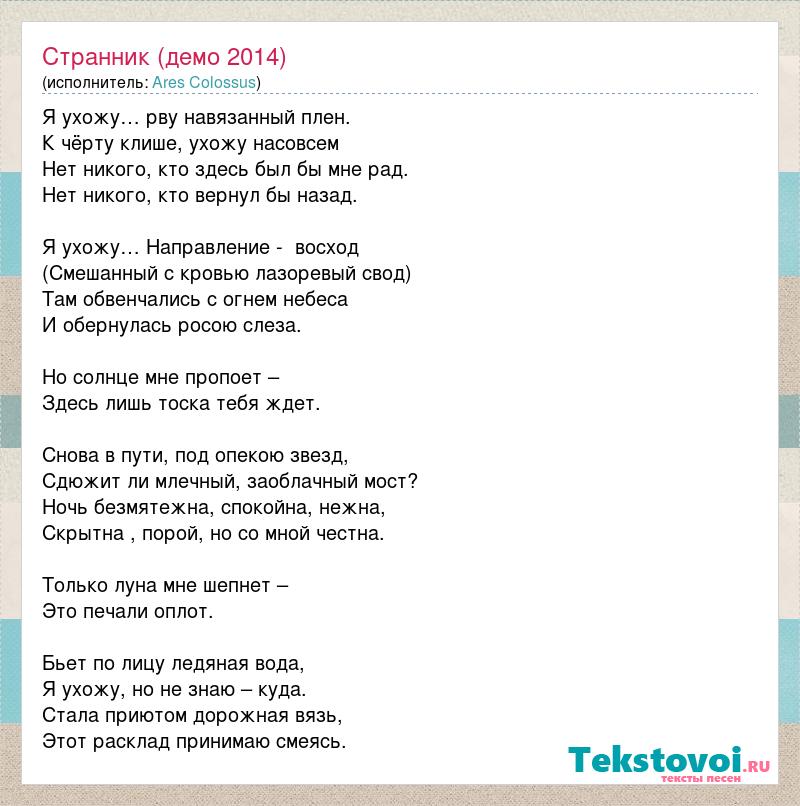 Странник (демо 2014)
(исполнитель: Ares Colossus)

Я ухожу… рву навязанный плен.
К чёрту клише, ухожу насовсем
Нет никого, кто здесь был бы мне рад.
Нет никого, кто вернул бы назад.

Я ухожу… Направление - восход
(Смешанный с кровью лазоревый свод)
Там обвенчались с огнем небеса
И обернулась росою слеза.

Но солнце мне пропоет –
Здесь лишь тоска тебя ждет.

Снова в пути, под опекою звезд,
Сдюжит ли млечный, заоблачный мост?
Ночь безмятежна, спокойна, нежна,
Скрытна , порой, но со мной честна.

Только луна мне шепнет –
Это печали оплот.

Бьет по лицу ледяная вода,
Я ухожу, но не знаю – куда.
Стала приютом дорожная вязь,
Этот расклад принимаю смеясь.

Tekstovoi.RU
тексты песен